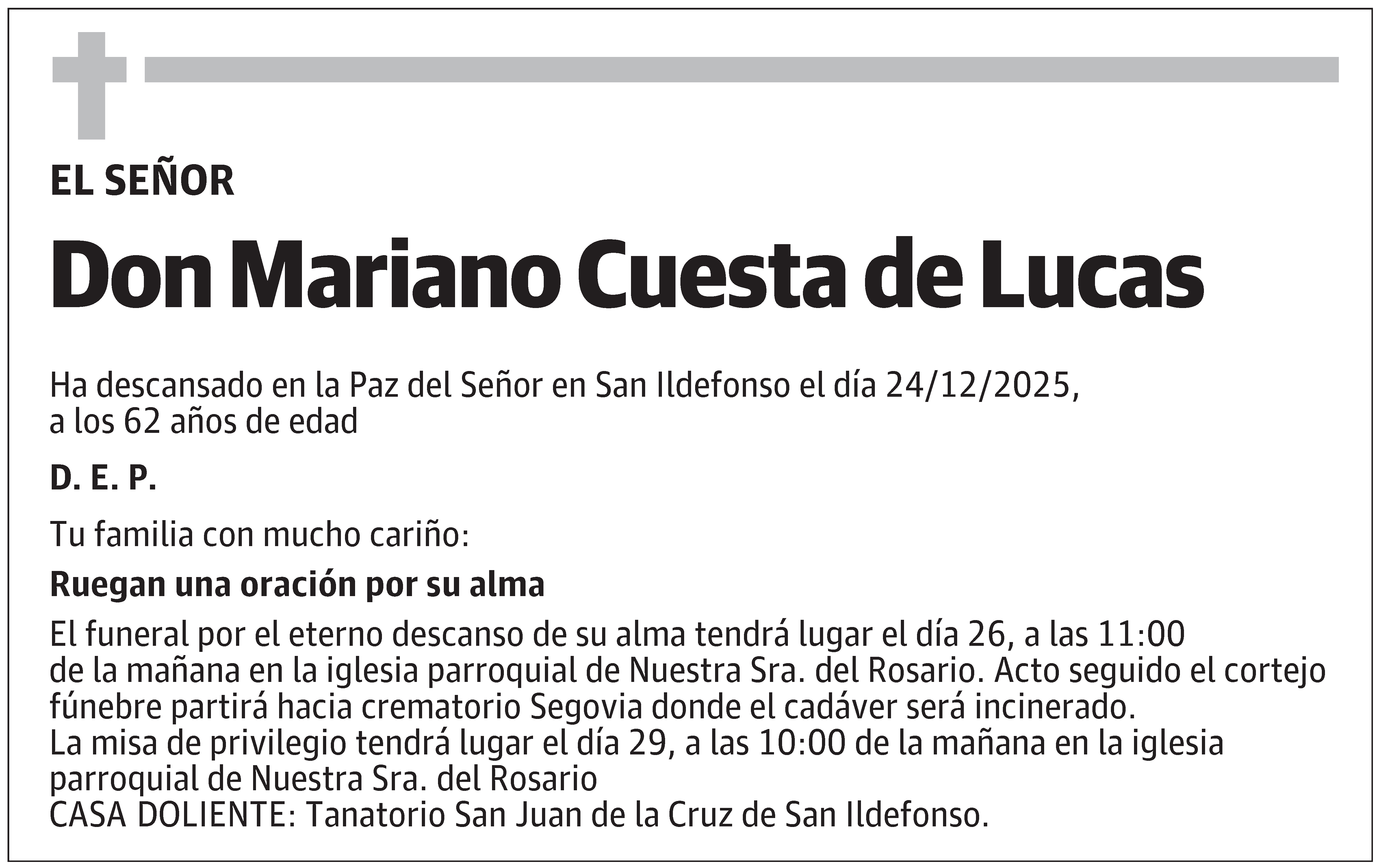 EL SEÑOR

Don Mariano Cuesta de Lucas

Ha descansado en la Paz del Señor en San Ildefonso el día 24/12/2025, a los 62 años de edad

D. E. P.

Tu familia con mucho cariño:

Ruegan una oración por su alma

El funeral por el eterno descanso de su alma tendrá lugar el día 26, a las 11:00 de la mañana en la iglesia parroquial de Nuestra Sra. del Rosario. Acto seguido el cortejo fúnebre partirá hacia crematorio Segovia donde el cadáver será incinerado.
La misa de privilegio tendrá lugar el día 29, a las 10:00 de la mañana en la iglesia parroquial de Nuestra Sra. del Rosario
CASA DOLIENTE: Tanatorio San Juan de la Cruz de San Ildefonso.